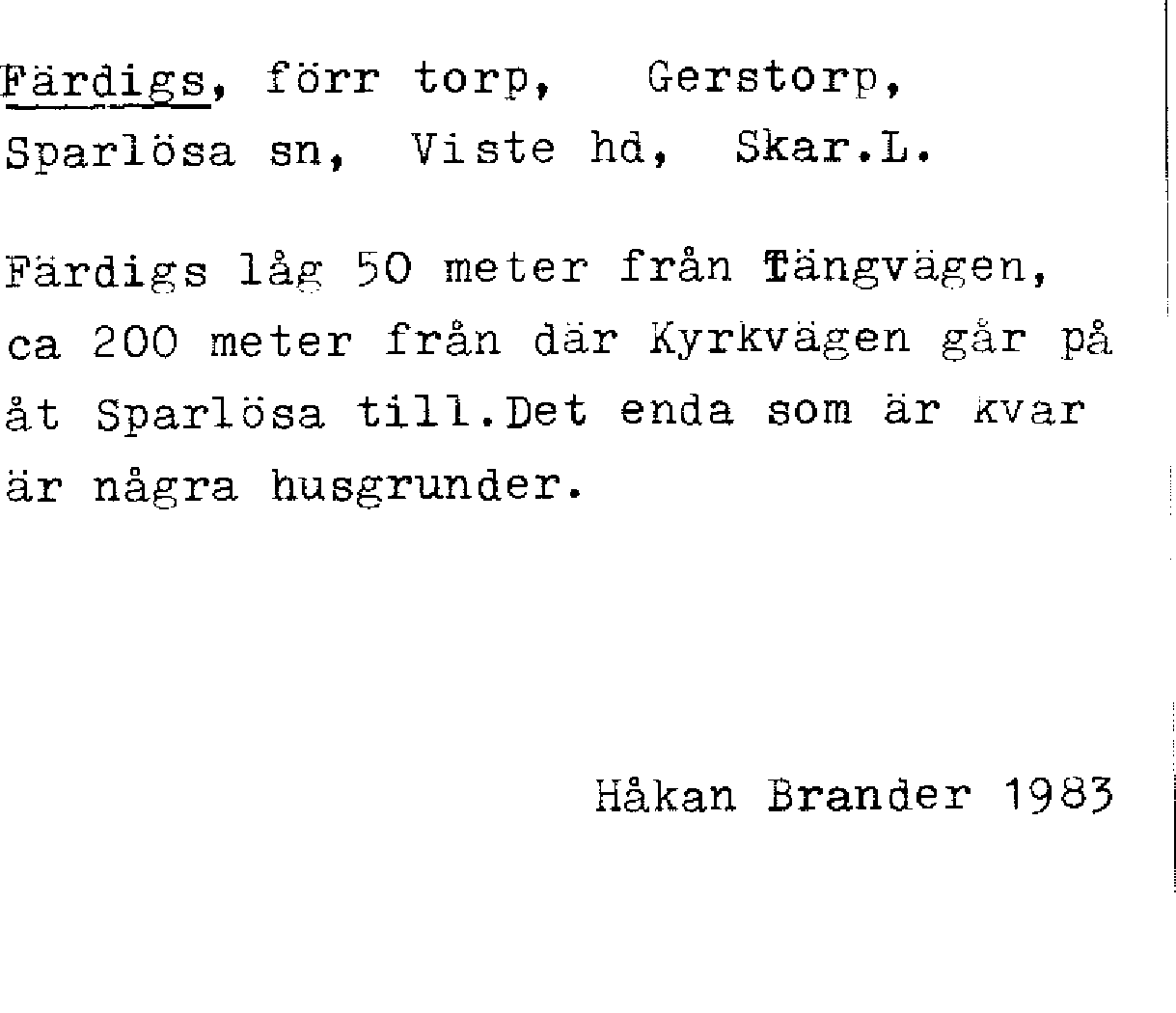 Färdigs, förr torp, Gerstorp, Sparlösa sn, Viste hd, Skar.L.

Färdigs låg 50 meter från Tängvägen, ca 200 meter från där Kyrkvägen går på åt Sparlösa till.Det enda som är kvar är några husgrunder.

Håkan Brander 1983